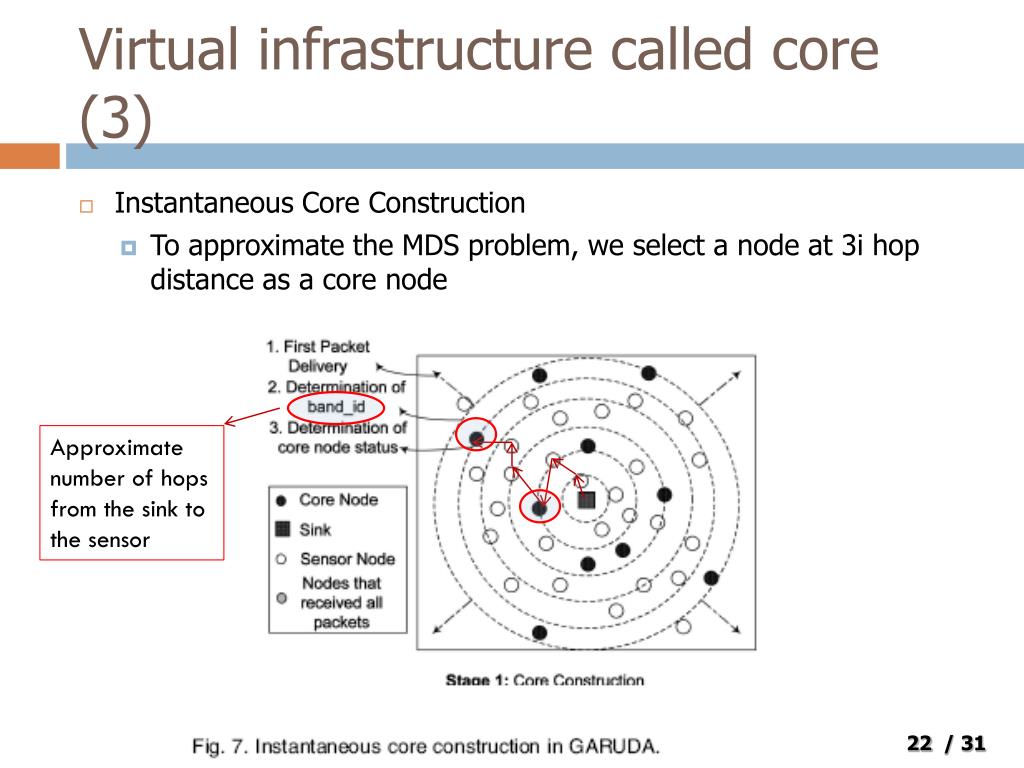 Virtual infrastructure called core (3)

Instantaneous Core Construction

To approximate the MDS problem, we select a node at 3i hop distance as a core node

1. First Packet Delivery
2. Determination of band_id
3. Determination of core node status

Approximate number of hops from the sink to the sensor

Core Node
Sink
Sensor Node
Nodes that received all packets

Stage 1: Core Construction

Fig. 7. Instantaneous core construction in GARUDA.

22 / 31